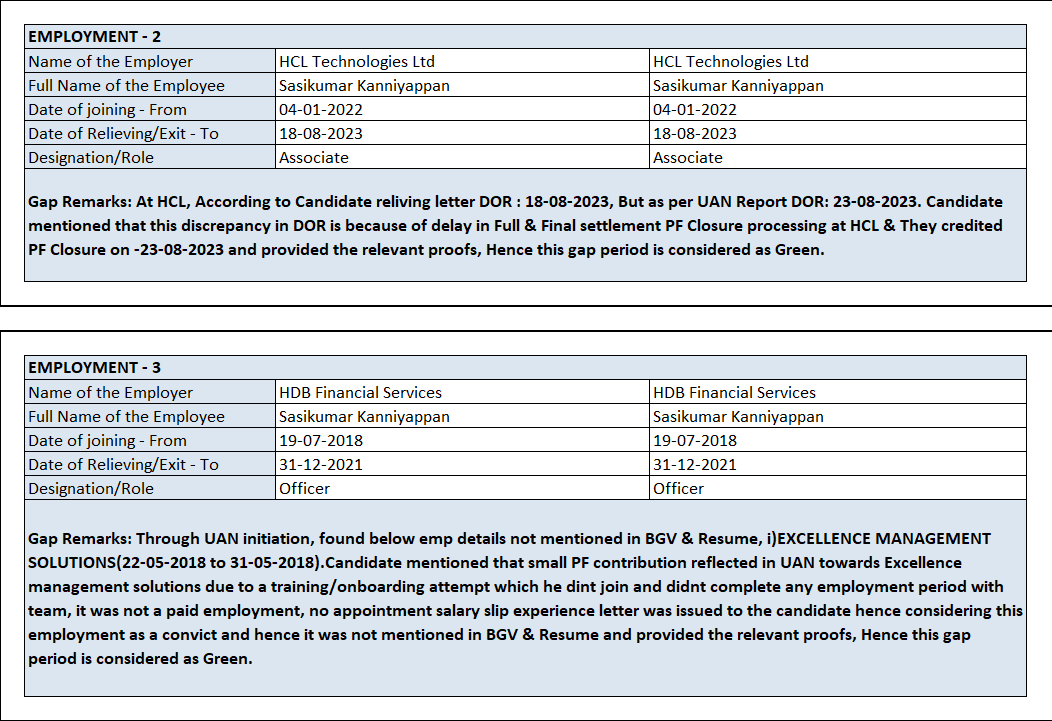 | EMPLOYMENT - 2 | | |
|---|---|---|
| Name of the Employer | HCL Technologies Ltd | HCL Technologies Ltd |
| Full Name of the Employee | Sasikumar Kanniyappan | Sasikumar Kanniyappan |
| Date of joining - From | 04-01-2022 | 04-01-2022 |
| Date of Relieving/Exit - To | 18-08-2023 | 18-08-2023 |
| Designation/Role | Associate | Associate |

Gap Remarks: At HCL, According to Candidate reliving letter DOR : 18-08-2023, But as per UAN Report DOR: 23-08-2023. Candidate mentioned that this discrepancy in DOR is because of delay in Full & Final settlement PF Closure processing at HCL & They credited PF Closure on -23-08-2023 and provided the relevant proofs, Hence this gap period is considered as Green.

| EMPLOYMENT - 3 | | |
|---|---|---|
| Name of the Employer | HDB Financial Services | HDB Financial Services |
| Full Name of the Employee | Sasikumar Kanniyappan | Sasikumar Kanniyappan |
| Date of joining - From | 19-07-2018 | 19-07-2018 |
| Date of Relieving/Exit - To | 31-12-2021 | 31-12-2021 |
| Designation/Role | Officer | Officer |

Gap Remarks: Through UAN initiation, found below emp details not mentioned in BGV & Resume, i)EXCELLENCE MANAGEMENT SOLUTIONS(22-05-2018 to 31-05-2018).Candidate mentioned that small PF contribution reflected in UAN towards Excellence management solutions due to a training/onboarding attempt which he dint join and didnt complete any employment period with team, it was not a paid employment, no appointment salary slip experience letter was issued to the candidate hence considering this employment as a convict and hence it was not mentioned in BGV & Resume and provided the relevant proofs, Hence this gap period is considered as Green.